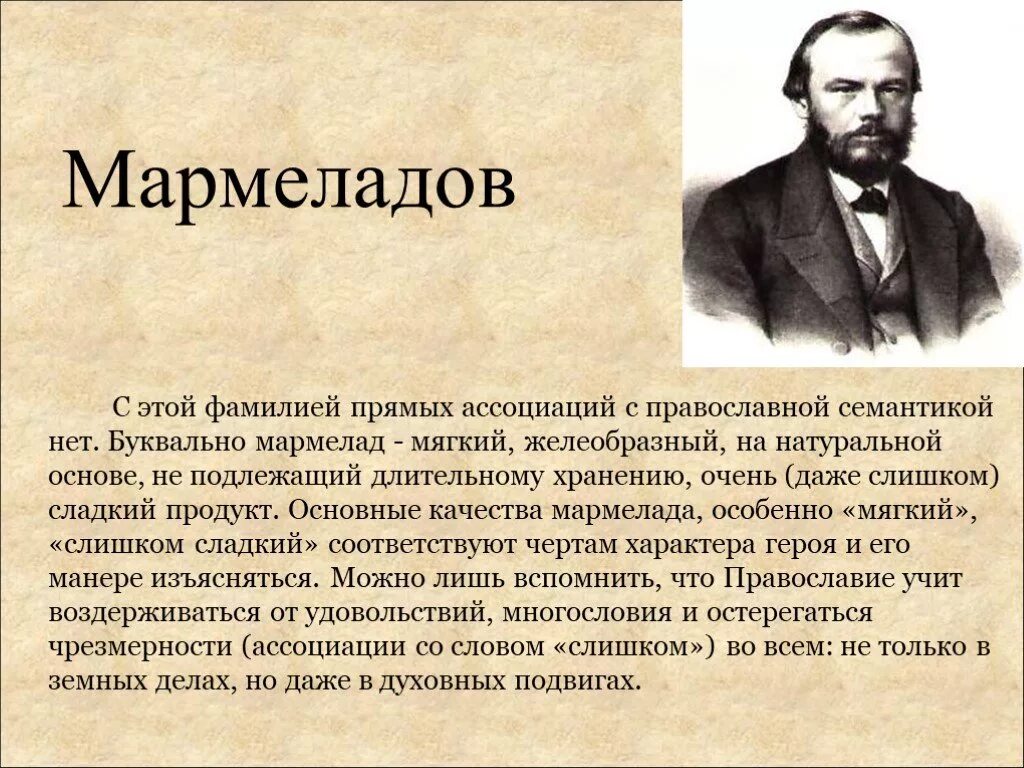 Мармеладов

С этой фамилией прямых ассоциаций с православной семантикой нет. Буквально мармелад - мягкий, желеобразный, на натуральной основе, не подлежащий длительному хранению, очень (даже слишком) сладкий продукт. Основные качества мармелада, особенно «мягкий», «слишком сладкий» соответствуют чертам характера героя и его манере изъясняться. Можно лишь вспомнить, что Православие учит воздерживаться от удовольствий, многословия и остерегаться чрезмерности (ассоциации со словом «слишком») во всем: не только в земных делах, но даже в духовных подвигах.